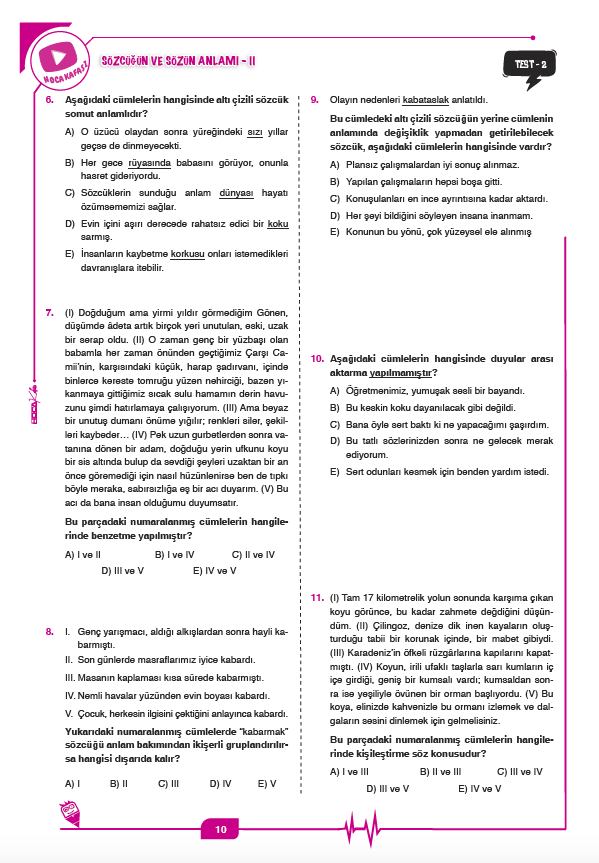 HOCA KAFASI

SÖZCÜĞÜN VE SÖZÜN ANLAMI - II

TEST - 2

6. Aşağıdaki cümlelerin hangisinde altı çizili sözcük somut anlamlıdır?

A) O üzücü olaydan sonra yüreğindeki sızı yıllar geçse de dinmeyecekti.

B) Her gece rüyasında babasını görüyor, onunla hasret gideriyordu.

C) Sözcüklerin sunduğu anlam dünyası hayatı özümsememizi sağlar.

D) Evin içini aşırı derecede rahatsız edici bir koku sarmış.

E) İnsanların kaybetme korkusu onları istemedikleri davranışlara itebilir.

7. (I) Doğduğum ama yirmi yıldır görmediğim Gönen, düşümde âdeta artık birçok yeri unutulan, eski, uzak bir serap oldu. (II) O zaman genç bir yüzbaşı olan babamla her zaman önünden geçtiğimiz Çarşı Camii'nin, karşısındaki küçük, harap şadırvanı, içinde binlerce kereste tomruğu yüzen nehirciği, bazen yıkanmaya gittiğimiz sıcak sulu hamamın derin havuzunu şimdi hatırlamaya çalışıyorum. (III) Ama beyaz bir unutuş dumanı önüme yığılır; renkleri siler, şekilleri kaybeder… (IV) Pek uzun gurbetlerden sonra vatanına dönen bir adam, doğduğu yerin ufkunu koyu bir sis altında bulup da sevdiği şeyleri uzaktan bir an önce göremediği için nasıl hüzünlenirse ben de tıpkı böyle meraka, sabırsızlığa eş bir acı duyarım. (V) Bu acı da bana insan olduğumu duyumsatır.

Bu parçadaki numaralanmış cümlelerin hangilerinde benzetme yapılmıştır?

A) I ve II B) I ve IV C) II ve IV D) III ve V E) IV ve V

8. I. Genç yarışmacı, aldığı alkışlardan sonra hayli kabarmıştı.
II. Son günlerde masraflarımız iyice kabardı.
III. Masanın kaplaması kısa sürede kabarmıştı.
IV. Nemli havalar yüzünden evin boyası kabardı.
V. Çocuk, herkesin ilgisini çektiğini anlayınca kabardı.

Yukarıdaki numaralanmış cümlelerde "kabarmak" sözcüğü anlam bakımından ikişerli gruplandırılırsa hangisi dışarıda kalır?

A) I B) II C) III D) IV E) V

9. Olayın nedenleri kabataslak anlatıldı.

Bu cümledeki altı çizili sözcüğün yerine cümlenin anlamında değişiklik yapmadan getirilebilecek sözcük, aşağıdaki cümlelerin hangisinde vardır?

A) Plansız çalışmalardan iyi sonuç alınmaz.

B) Yapılan çalışmaların hepsi boşa gitti.

C) Konuşulanları en ince ayrıntısına kadar aktardı.

D) Her şeyi bildiğini söyleyen insana inanmam.

E) Konunun bu yönü, çok yüzeysel ele alınmış

10. Aşağıdaki cümlelerin hangisinde duyular arası aktarma yapılmamıştır?

A) Öğretmenimiz, yumuşak sesli bir bayandı.

B) Bu keskin koku dayanılacak gibi değildi.

C) Bana öyle sert baktı ki ne yapacağımı şaşırdım.

D) Bu tatlı sözlerinizden sonra ne gelecek merak ediyorum.

E) Sert odunları kesmek için benden yardım istedi.

11. (I) Tam 17 kilometrelik yolun sonunda karşıma çıkan koyu görünce, bu kadar zahmete değdiğini düşündüm. (II) Çilingoz, denize dik inen kayaların oluşturduğu tabii bir korunak içinde, bir mabet gibiydi. (III) Karadeniz'in öfkeli rüzgârlarına kapılarını kapatmıştı. (IV) Koyun, irili ufaklı taşlarla sarı kumların iç içe girdiği, geniş bir kumsalı vardı; kumsaldan sonra ise yeşiliyle övünen bir orman başlıyordu. (V) Bu koya, elinizde kahvenizle bu ormanı izlemek ve dalgaların sesini dinlemek için gelmelisiniz.

Bu parçadaki numaralanmış cümlelerin hangilerinde kişileştirme söz konusudur?

A) I ve III B) II ve III C) III ve IV D) III ve V E) IV ve V

10